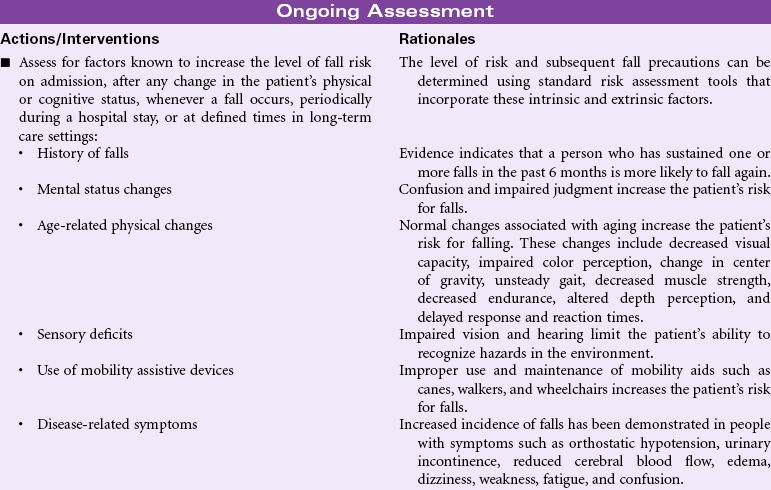 Ongoing Assessment

| Actions/Interventions | Rationales |
|---|---|
| ■ Assess for factors known to increase the level of fall risk on admission, after any change in the patient's physical or cognitive status, whenever a fall occurs, periodically during a hospital stay, or at defined times in long-term care settings: | The level of risk and subsequent fall precautions can be determined using standard risk assessment tools that incorporate these intrinsic and extrinsic factors. |
| • History of falls | Evidence indicates that a person who has sustained one or more falls in the past 6 months is more likely to fall again. |
| • Mental status changes | Confusion and impaired judgment increase the patient's risk for falls. |
| • Age-related physical changes | Normal changes associated with aging increase the patient's risk for falling. These changes include decreased visual capacity, impaired color perception, change in center of gravity, unsteady gait, decreased muscle strength, decreased endurance, altered depth perception, and delayed response and reaction times. |
| • Sensory deficits | Impaired vision and hearing limit the patient's ability to recognize hazards in the environment. |
| • Use of mobility assistive devices | Improper use and maintenance of mobility aids such as canes, walkers, and wheelchairs increases the patient's risk for falls. |
| • Disease-related symptoms | Increased incidence of falls has been demonstrated in people with symptoms such as orthostatic hypotension, urinary incontinence, reduced cerebral blood flow, edema, dizziness, weakness, fatigue, and confusion. |